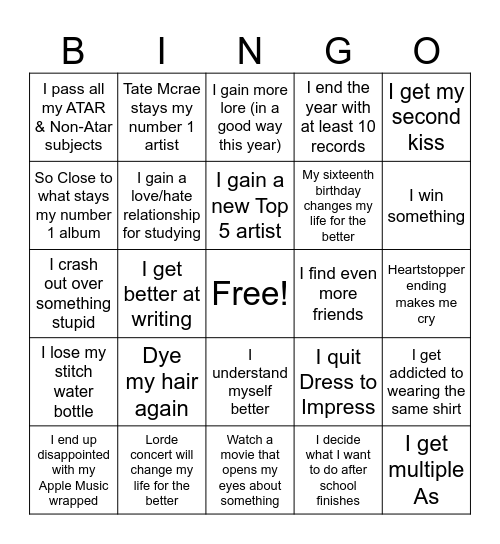 | B | I | N | G | O |
|---|---|---|---|---|
| I pass all my ATAR & Non-Atar subjects | Tate Mcrae stays my number 1 artist | I gain more lore (in a good way this year) | I end the year with at least 10 records | I get my second kiss |
| So Close to what stays my number 1 album | I gain a love/hate relationship for studying | I gain a new Top 5 artist | My sixteenth birthday changes my life for the better | I win something |
| I crash out over something stupid | I get better at writing | Free! | I find even more friends | Heartstopper ending makes me cry |
| I lose my stitch water bottle | Dye my hair again | I understand myself better | I quit Dress to Impress | I get addicted to wearing the same shirt |
| I end up disappointed with my Apple Music wrapped | Lorde concert will change my life for the better | Watch a movie that opens my eyes about something | I decide what I want to do after school finishes | I get multiple As |